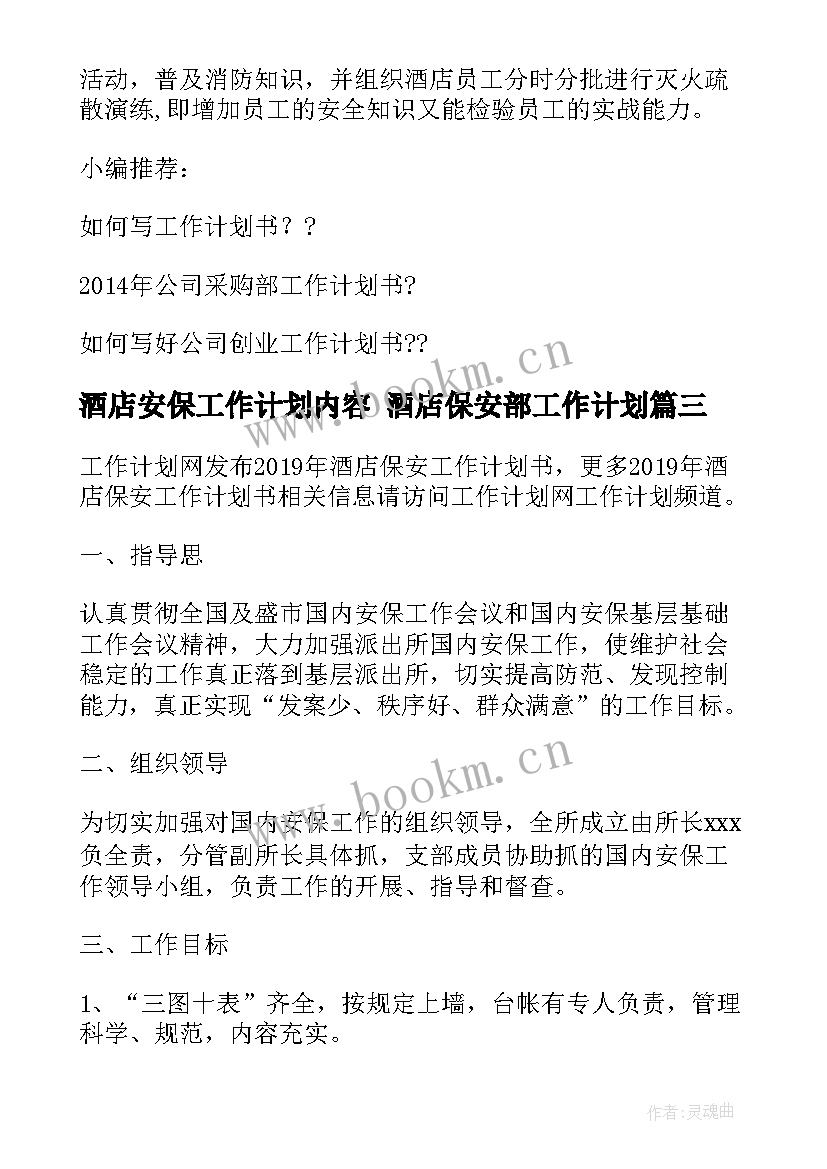 活动，普及消防知识，并组织酒店员工分时分批进行灭火疏散演练,即增加员工的安全知识又能检验员工的实战能力。

小编推荐：

如何写工作计划书？？

2014年公司采购部工作计划书?

如何写好公司创业工作计划书??

www.bookm.cn

酒店安保工作计划内容 酒店保安部工作计划篇三

工作计划网发布2019年酒店保安工作计划书，更多2019年酒店保安工作计划书相关信息请访问工作计划网工作计划频道。

一、指导思

认真贯彻全国及盛市国内安保工作会议和国内安保基层基础工作会议精神，大力加强派出所国内安保工作，使维护社会稳定的工作真正落到基层派出所，切实提高防范、发现控制能力，真正实现“发案少、秩序好、群众满意”的工作目标。

二、组织领导

www.bookm.cn

为切实加强对国内安保工作的组织领导，全所成立由所长xxx负全责，分管副所长具体抓，支部成员协助抓的国内安保工作领导小组，负责工作的开展、指导和督查。

三、工作目标

1、“三图十表”齐全，按规定上墙，台帐有专人负责，管理科学、规范，内容充实。

作者:灵魂曲